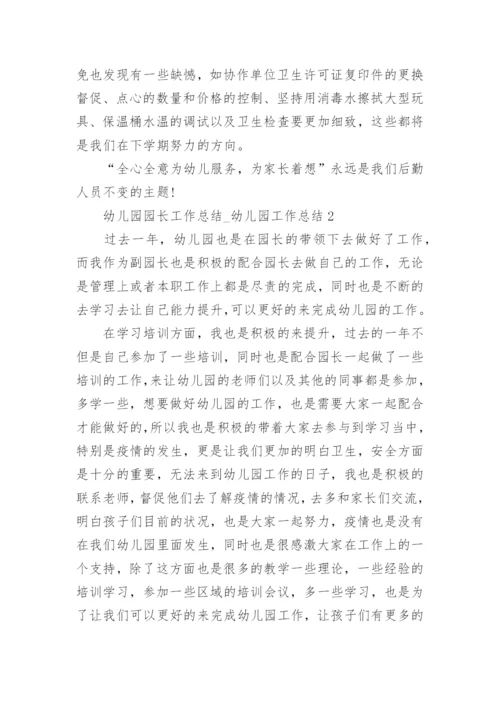 免也发现有一些缺憾，如协作单位卫生许可证复印件的更换督促、点心的数量和价格的控制、坚持用消毒水擦拭大型玩具、保温桶水温的调试以及卫生检查要更加细致，这些都将是我们在下学期努力的方向。

“全心全意为幼儿服务，为家长着想”永远是我们后勤人员不变的主题！

幼儿园园长工作总结_幼儿园工作总结2

过去一年，幼儿园也是在园长的带领下去做好了工作，而我作为副园长也是积极的配合园长去做自己的工作，无论是管理上或者本职工作上都是尽责的完成，同时也是不断的去学习去让自己能力提升，可以更好的来完成幼儿园的工作。

在学习培训方面，我也是积极的来提升，过去的一年不但是自己参加了一些培训，同时也是配合园长一起做了一些培训的工作，来让幼儿园的老师们以及其他的同事都是参加，多学一些，想要做好幼儿园的工作，也是需要大家一起配合才能做好的，所以我也是积极的带着大家去参与到学习当中，特别是疫情的发生，更是让我们更加的明白卫生，安全方面是十分的重要，无法来到幼儿园工作的日子，我也是积极的联系老师，督促他们去了解疫情的情况，去多和家长们交流，明白孩子们目前的状况，也是大家一起努力，疫情也是没有在我们幼儿园里面发生，同时也是很感激大家在工作上的一个支持，除了这方面也是很多的教学一些理论，一些经验的培训学习，参加一些区域的培训会议，多一些学习，也是为了让我们可以更好的来完成幼儿园工作，让孩子们有更多的